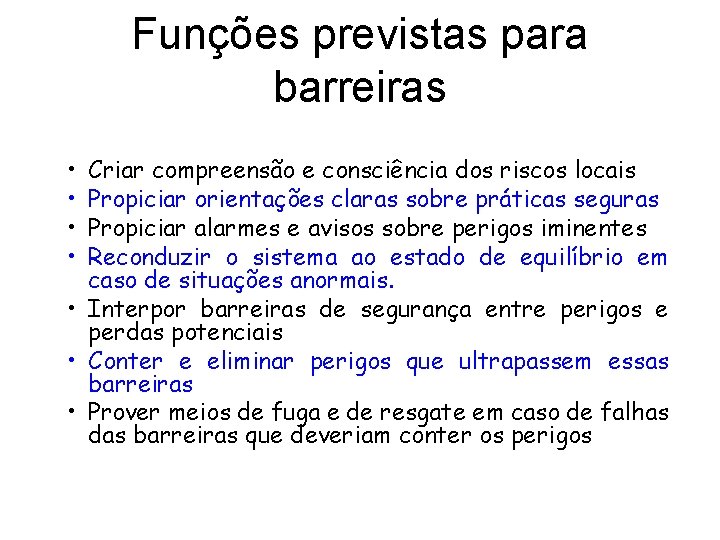 Funções previstas para barreiras

• Criar compreensão e consciência dos riscos locais
• Propiciar orientações claras sobre práticas seguras
• Propiciar alarmes e avisos sobre perigos iminentes
• Reconduzir o sistema ao estado de equilíbrio em caso de situações anormais.
• Interpor barreiras de segurança entre perigos e perdas potenciais
• Conter e eliminar perigos que ultrapassem essas barreiras
• Prover meios de fuga e de resgate em caso de falhas das barreiras que deveriam conter os perigos